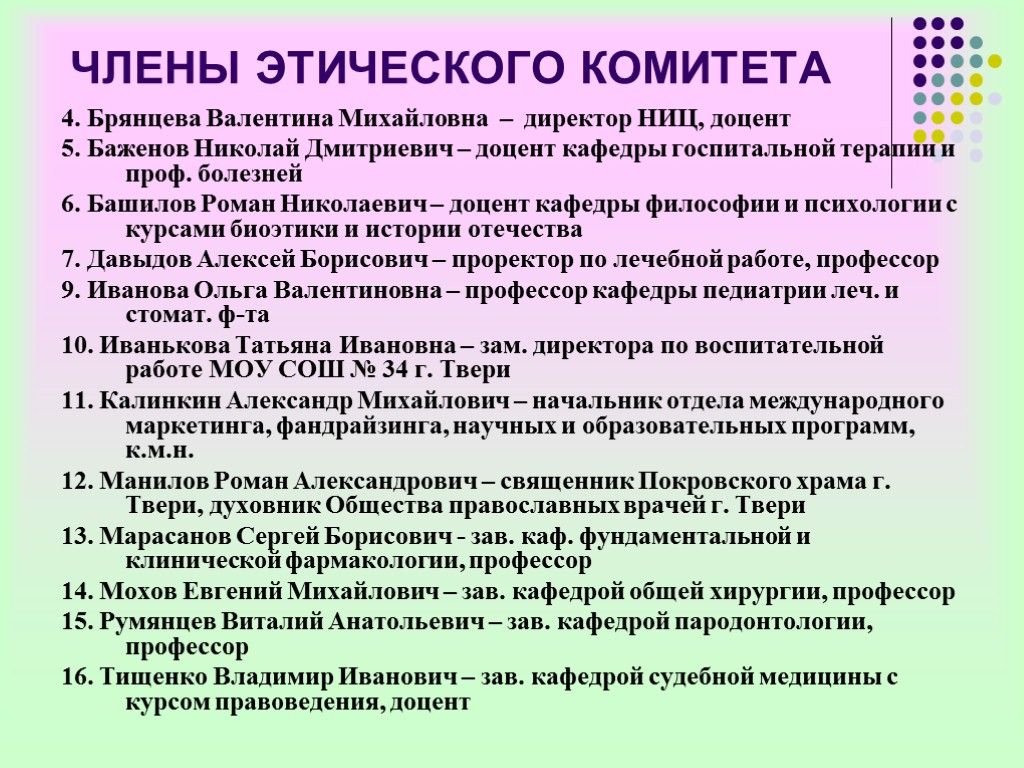 ЧЛЕНЫ ЭТИЧЕСКОГО КОМИТЕТА

4. Брянцева Валентина Михайловна – директор НИЦ, доцент

5. Баженов Николай Дмитриевич – доцент кафедры госпитальной терапии и проф. болезней

6. Башилов Роман Николаевич – доцент кафедры философии и психологии с курсами биоэтики и истории отечества

7. Давыдов Алексей Борисович – проректор по лечебной работе, профессор

9. Иванова Ольга Валентиновна – профессор кафедры педиатрии леч. и стомат. ф-та

10. Иванькова Татьяна Ивановна – зам. директора по воспитательной работе МОУ СОШ № 34 г. Твери

11. Калинкин Александр Михайлович – начальник отдела международного маркетинга, фандрайзинга, научных и образовательных программ, к.м.н.

12. Манилов Роман Александрович – священник Покровского храма г. Твери, духовник Общества православных врачей г. Твери

13. Марасанов Сергей Борисович - зав. каф. фундаментальной и клинической фармакологии, профессор

14. Мохов Евгений Михайлович – зав. кафедрой общей хирургии, профессор

15. Румянцев Виталий Анатольевич – зав. кафедрой пародонтологии, профессор

16. Тищенко Владимир Иванович – зав. кафедрой судебной медицины с курсом правоведения, доцент